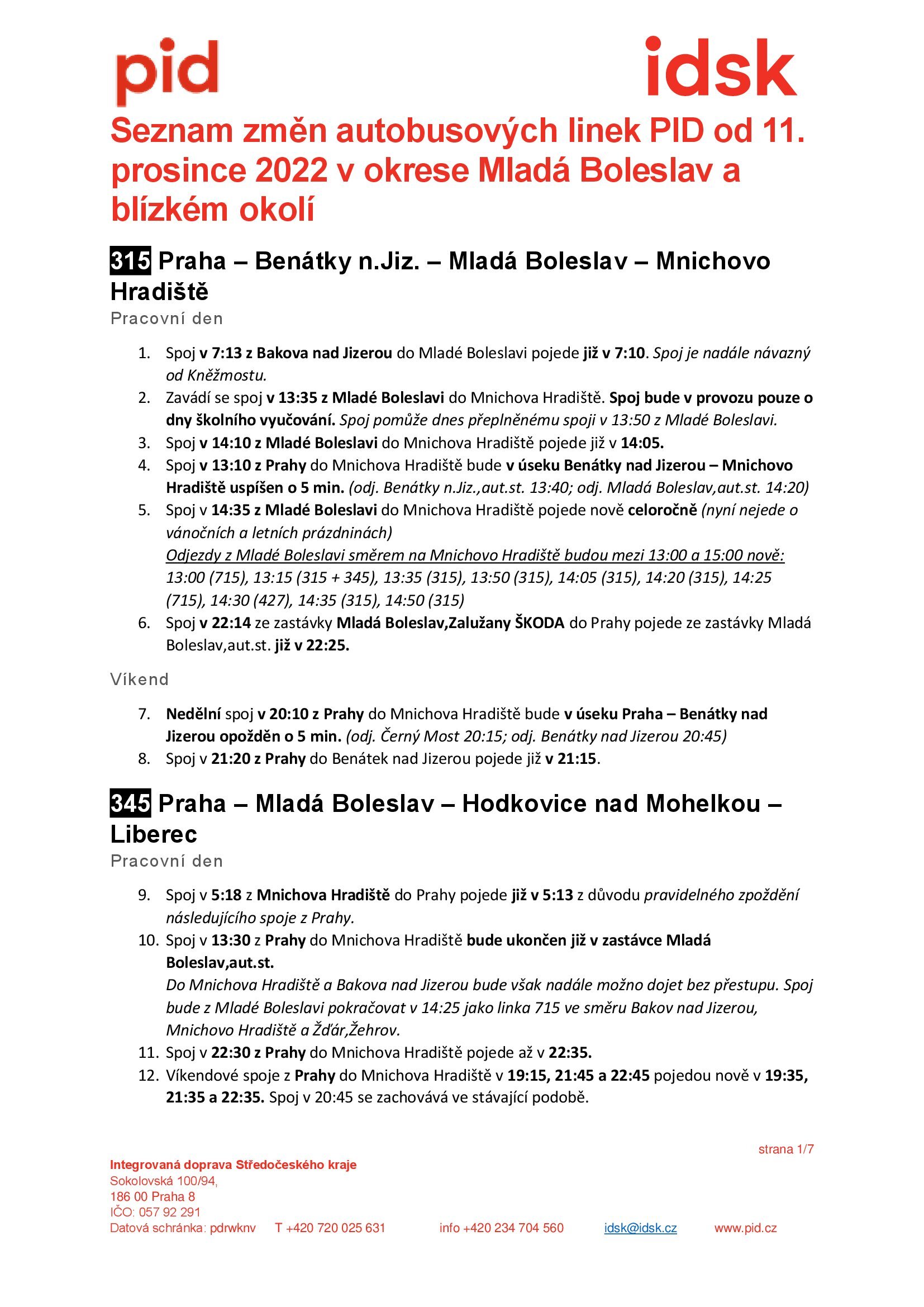 pid

idsk

Seznam změn autobusových linek PID od 11. prosince 2022 v okrese Mladá Boleslav a blízkém okolí

315 Praha – Benátky n.Jiz. – Mladá Boleslav – Mnichovo Hradiště

Pracovní den

1. Spoj v 7:13 z Bakova nad Jizerou do Mladé Boleslavi pojede již v 7:10. Spoj je nadále návazný od Kněžmostu.
2. Zavádí se spoj v 13:35 z Mladé Boleslavi do Mnichova Hradiště. Spoj bude v provozu pouze o dny školního vyučování. Spoj pomůže dnes přeplněnému spoji v 13:50 z Mladé Boleslavi.
3. Spoj v 14:10 z Mladé Boleslavi do Mnichova Hradiště pojede již v 14:05.
4. Spoj v 13:10 z Prahy do Mnichova Hradiště bude v úseku Benátky nad Jizerou – Mnichovo Hradiště uspíšen o 5 min. (odj. Benátky n.Jiz.,aut.st. 13:40; odj. Mladá Boleslav,aut.st. 14:20)
5. Spoj v 14:35 z Mladé Boleslavi do Mnichova Hradiště pojede nově celoročně (nyní nejede o vánočních a letních prázdninách)
Odjezdy z Mladé Boleslavi směrem na Mnichovo Hradiště budou mezi 13:00 a 15:00 nově: 13:00 (715), 13:15 (315 + 345), 13:35 (315), 13:50 (315), 14:05 (315), 14:20 (315), 14:25 (715), 14:30 (427), 14:35 (315), 14:50 (315)
6. Spoj v 22:14 ze zastávky Mladá Boleslav,Zalužany ŠKODA do Prahy pojede ze zastávky Mladá Boleslav,aut.st. již v 22:25.

Víkend

7. Nedělní spoj v 20:10 z Prahy do Mnichova Hradiště bude v úseku Praha – Benátky nad Jizerou opožděn o 5 min. (odj. Černý Most 20:15; odj. Benátky nad Jizerou 20:45)
8. Spoj v 21:20 z Prahy do Benátek nad Jizerou pojede již v 21:15.

345 Praha – Mladá Boleslav – Hodkovice nad Mohelkou – Liberec

Pracovní den

9. Spoj v 5:18 z Mnichova Hradiště do Prahy pojede již v 5:13 z důvodu pravidelného zpoždění následujícího spoje z Prahy.
10. Spoj v 13:30 z Prahy do Mnichova Hradiště bude ukončen již v zastávce Mladá Boleslav,aut.st.
Do Mnichova Hradiště a Bakova nad Jizerou bude však nadále možno dojet bez přestupu. Spoj bude z Mladé Boleslavi pokračovat v 14:25 jako linka 715 ve směru Bakov nad Jizerou, Mnichovo Hradiště a Žďár,Žehrov.
11. Spoj v 22:30 z Prahy do Mnichova Hradiště pojede až v 22:35.
12. Víkendové spoje z Prahy do Mnichova Hradiště v 19:15, 21:45 a 22:45 pojedou nově v 19:35, 21:35 a 22:35. Spoj v 20:45 se zachovává ve stávající podobě.

strana 1/7

Integrovaná doprava Středočeského kraje
Sokolovská 100/94,
186 00 Praha 8
IČO: 057 92 291
Datová schránka: pdrwknv T +420 720 025 631 info +420 234 704 560 idsk@idsk.cz www.pid.cz